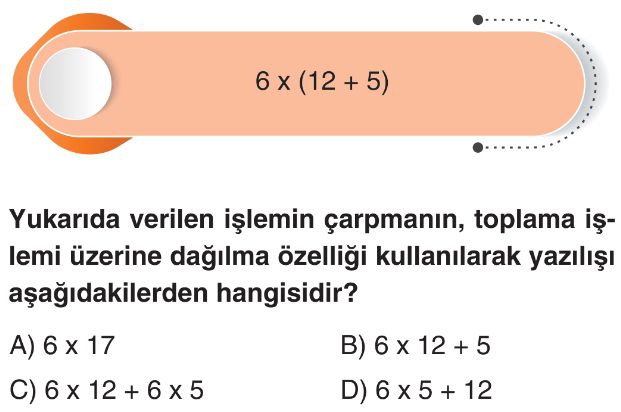 $6 \times (12 + 5)$

Yukarıda verilen işlemin çarpmanın, toplama işlemi üzerine dağılma özelliği kullanılarak yazılışı aşağıdakilerden hangisidir?

A) $6 \times 17$ B) $6 \times 12 + 5$

C) $6 \times 12 + 6 \times 5$ D) $6 \times 5 + 12$